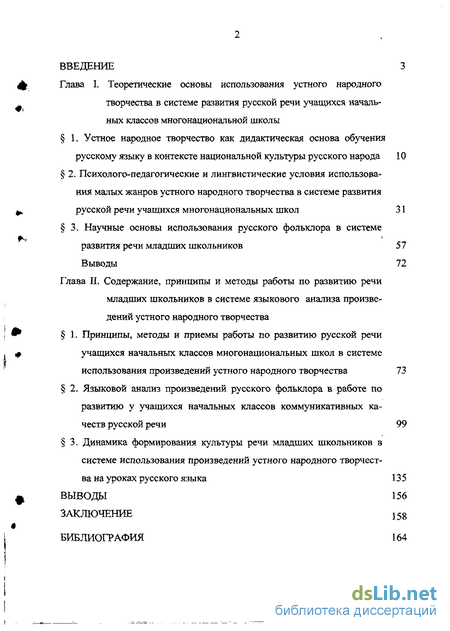 2

ВВЕДЕНИЕ 3

Глава I. Теоретические основы использования устного народного творчества в системе развития русской речи учащихся начальных классов многонациональной школы

§ 1. Устное народное творчество как дидактическая основа обучения русскому языку в контексте национальной культуры русского народа 10

§ 2. Психолого-педагогические и лингвистические условия использования малых жанров устного народного творчества в системе развития русской речи учащихся многонациональных школ 31

§ 3. Научные основы использования русского фольклора в системе развития речи младших школьников 57

Выводы 72

Глава II. Содержание, принципы и методы работы по развитию речи младших школьников в системе языкового анализа произведений устного народного творчества

§ 1. Принципы, методы и приемы работы по развитию русской речи учащихся начальных классов многонациональных школ в системе использования произведений устного народного творчества 73

§ 2. Языковой анализ произведений русского фольклора в работе по развитию у учащихся начальных классов коммуникативных качеств русской речи 99

§ 3. Динамика формирования культуры речи младших школьников в системе использования произведений устного народного творчества на уроках русского языка 135

ВЫВОДЫ 156

ЗАКЛЮЧЕНИЕ 158

БИБЛИОГРАФИЯ 164

dsLib.net
библиотека диссертаций